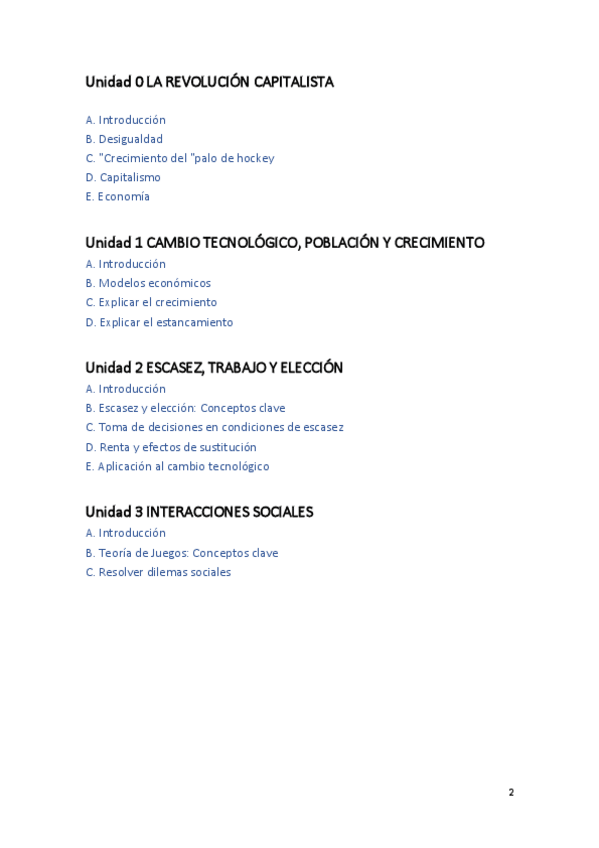 Unidad 0 LA REVOLUCIÓN CAPITALISTA

A. Introducción
B. Desigualdad
C. "Crecimiento del "palo de hockey
D. Capitalismo
E. Economía

Unidad 1 CAMBIO TECNOLÓGICO, POBLACIÓN Y CRECIMIENTO
A. Introducción
B. Modelos económicos
C. Explicar el crecimiento
D. Explicar el estancamiento

Unidad 2 ESCASEZ, TRABAJO Y ELECCIÓN
A. Introducción
B. Escasez y elección: Conceptos clave
C. Toma de decisiones en condiciones de escasez
D. Renta y efectos de sustitución
E. Aplicación al cambio tecnológico

Unidad 3 INTERACCIONES SOCIALES
A. Introducción
B. Teoría de Juegos: Conceptos clave
C. Resolver dilemas sociales

2